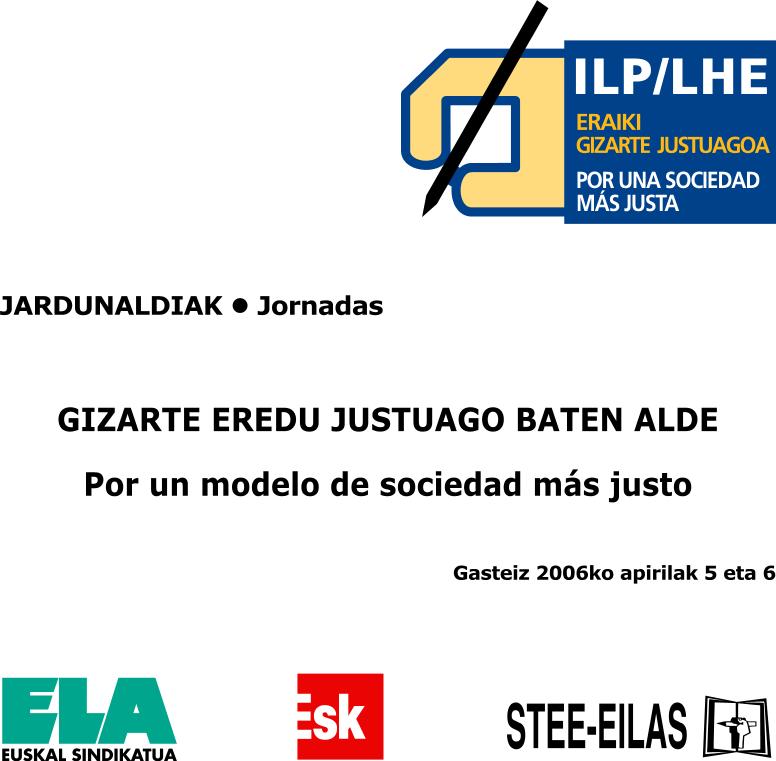 ILP/LHE
ERAIKI
GIZARTE JUSTUAGOA
POR UNA SOCIEDAD
MÁS JUSTA

JARDUNALDIAK • Jornadas

GIZARTE EREDU JUSTUAGO BATEN ALDE

Por un modelo de sociedad más justo

Gasteiz 2006ko apirilak 5 eta 6

ELA
EUSKAL SINDIKATUA

Esk

STEE-EILAS